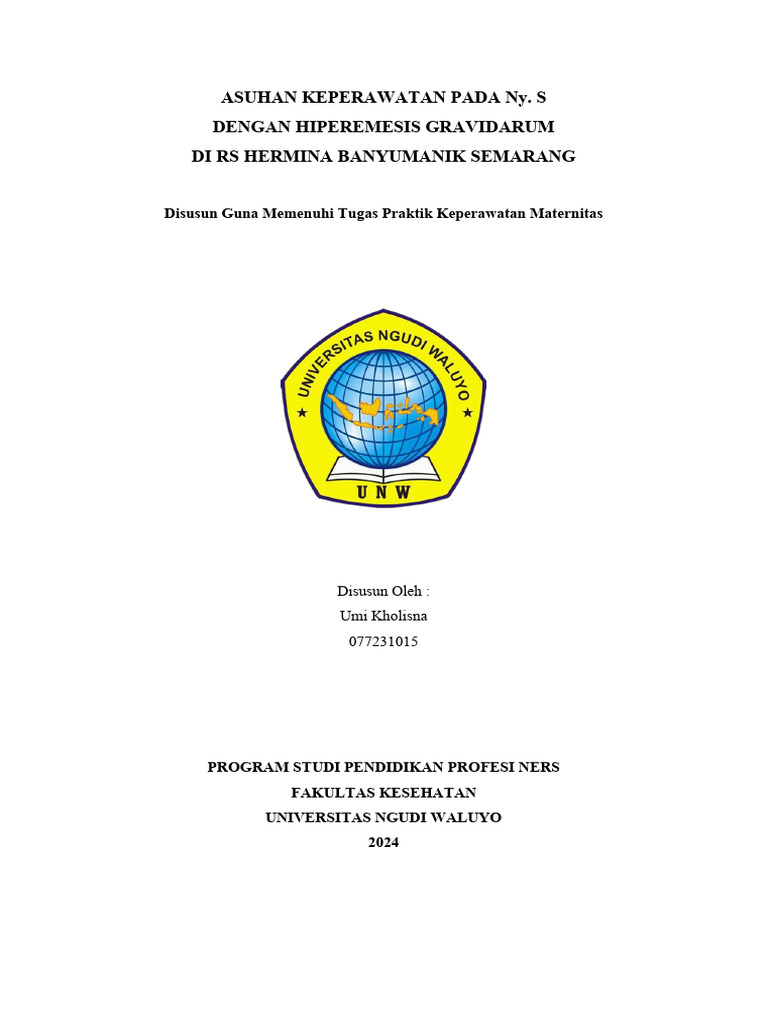 ASUHAN KEPERAWATAN PADA Ny. S
DENGAN HIPEREMESIS GRAVIDARUM
DI RS HERMINA BANYUMANIK SEMARANG

Disusun Guna Memenuhi Tugas Praktik Keperawatan Maternitas

UNIVERSITAS NGUDI WALUYO

UNW

Disusun Oleh :
Umi Kholisna
077231015

PROGRAM STUDI PENDIDIKAN PROFESI NERS
FAKULTAS KESEHATAN
UNIVERSITAS NGUDI WALUYO
2024